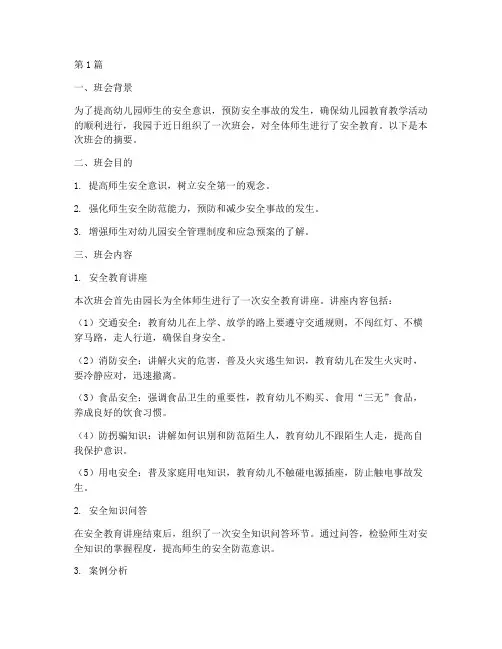 第1篇

一、班会背景

为了提高幼儿园师生的安全意识，预防安全事故的发生，确保幼儿园教育教学活动的顺利进行，我园于近日组织了一次班会，对全体师生进行了安全教育。以下是本次班会的摘要。

二、班会目的

1. 提高师生安全意识，树立安全第一的观念。

2. 强化师生安全防范能力，预防和减少安全事故的发生。

3. 增强师生对幼儿园安全管理制度和应急预案的了解。

三、班会内容

1. 安全教育讲座

本次班会首先由园长为全体师生进行了一次安全教育讲座。讲座内容包括：

（1）交通安全：教育幼儿在上学、放学的路上要遵守交通规则，不闯红灯、不横穿马路，走人行道，确保自身安全。

（2）消防安全：讲解火灾的危害，普及火灾逃生知识，教育幼儿在发生火灾时，要冷静应对，迅速撤离。

（3）食品安全：强调食品卫生的重要性，教育幼儿不购买、食用“三无”食品，养成良好的饮食习惯。

（4）防拐骗知识：讲解如何识别和防范陌生人，教育幼儿不跟陌生人走，提高自我保护意识。

（5）用电安全：普及家庭用电知识，教育幼儿不触碰电源插座，防止触电事故发生。

2. 安全知识问答

在安全教育讲座结束后，组织了一次安全知识问答环节。通过问答，检验师生对安全知识的掌握程度，提高师生的安全防范意识。

3. 案例分析